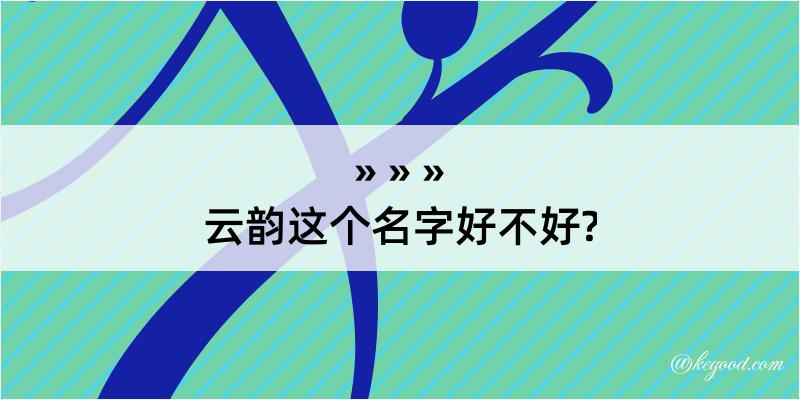 » » »
云韵这个名字好不好?

@kegood.com